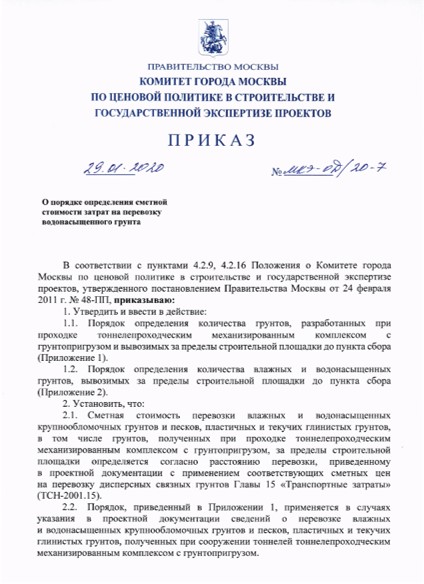 ПРАВИТЕЛЬСТВО МОСКВЫ
КОМИТЕТ ГОРОДА МОСКВЫ
ПО ЦЕНОВОЙ ПОЛИТИКЕ В СТРОИТЕЛЬСТВЕ И
ГОСУДАРСТВЕННОЙ ЭКСПЕРТИЗЕ ПРОЕКТОВ

ПРИКАЗ

29.01.2020

№ МКЭ-ОД/20-7

О порядке определения сметной стоимости затрат на перевозку водонасыщенного грунта

В соответствии с пунктами 4.2.9, 4.2.16 Положения о Комитете города Москвы по ценовой политике в строительстве и государственной экспертизе проектов, утвержденного постановлением Правительства Москвы от 24 февраля 2011 г. № 48-ПП, приказываю:

1. Утвердить и ввести в действие:

1.1. Порядок определения количества грунтов, разработанных при проходке тоннелепроходческим механизированным комплексом с грунтопригрузом и вывозимых за пределы строительной площадки до пункта сбора (Приложение 1).

1.2. Порядок определения количества влажных и водонасыщенных грунтов, вывозимых за пределы строительной площадки до пункта сбора (Приложение 2).

2. Установить, что:

2.1. Сметная стоимость перевозки влажных и водонасыщенных крупнообломочных грунтов и песков, пластичных и текучих глинистых грунтов, в том числе грунтов, полученных при проходке тоннелепроходческим механизированным комплексом с грунтопригрузом, за пределы строительной площадки определяется согласно расстоянию перевозки, приведенному в проектной документации с применением соответствующих сметных цен на перевозку дисперсных связных грунтов Главы 15 «Транспортные затраты» (ТСН-2001.15).

2.2. Порядок, приведенный в Приложении 1, применяется в случаях указания в проектной документации сведений о перевозке влажных и водонасыщенных крупнообломочных грунтов и песков, пластичных и текучих глинистых грунтов, полученных при сооружении тоннелей тоннелепроходческим механизированным комплексом с грунтопригрузом.